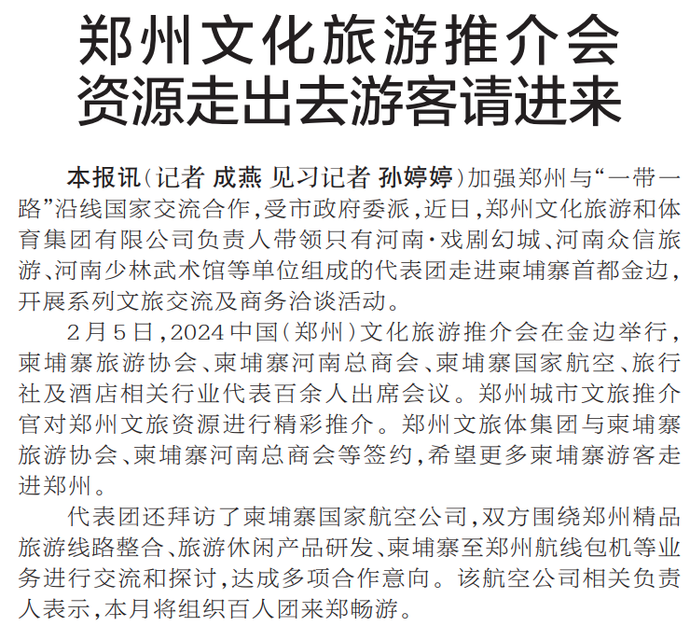 郑州文化旅游推介会
资源走出去游客请进来

本报讯（记者 成燕 见习记者 孙婷婷）加强郑州与“一带一路”沿线国家交流合作，受市政府委派，近日，郑州文化旅游和体育集团有限公司负责人带领只有河南·戏剧幻城、河南众信旅游、河南少林武术馆等单位组成的代表团走进柬埔寨首都金边，开展系列文旅交流及商务洽谈活动。

2月5日，2024中国（郑州）文化旅游推介会在金边举行，柬埔寨旅游协会、柬埔寨河南总商会、柬埔寨国家航空、旅行社及酒店相关行业代表百余人出席会议。郑州城市文旅推介官对郑州文旅资源进行精彩推介。郑州文旅体集团与柬埔寨旅游协会、柬埔寨河南总商会等签约，希望更多柬埔寨游客走进郑州。

代表团还拜访了柬埔寨国家航空公司，双方围绕郑州精品旅游线路整合、旅游休闲产品研发、柬埔寨至郑州航线包机等业务进行交流和探讨，达成多项合作意向。该航空公司相关负责人表示，本月将组织百人团来郑畅游。